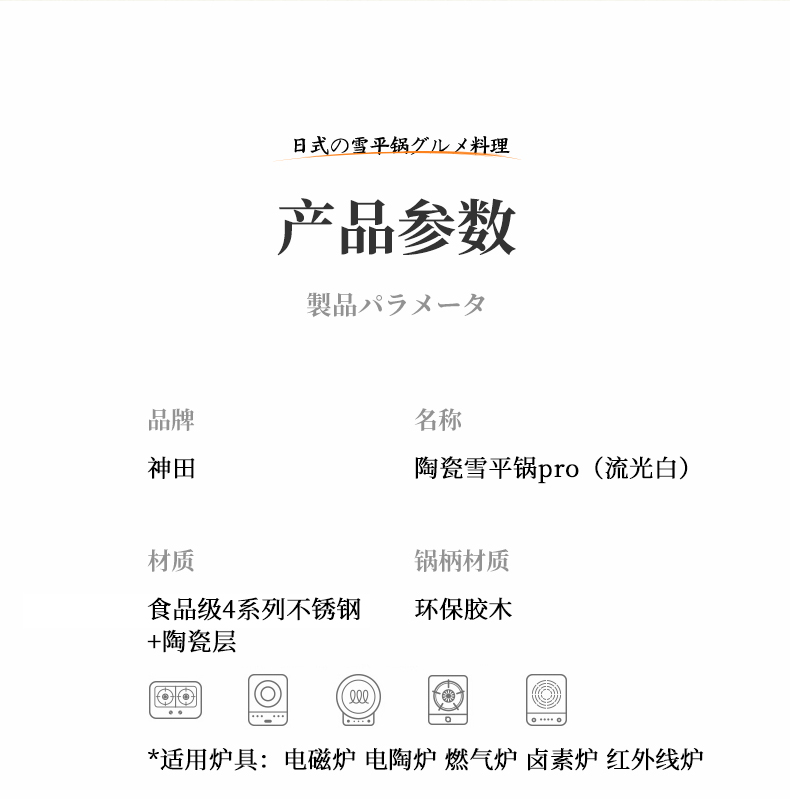 日式の雪平锅グルメ料理

产品参数

製品パラメータ

品牌
神田

名称
陶瓷雪平锅pro（流光白）

材质
食品级4系列不锈钢+陶瓷层

锅柄材质
环保胶木

*适用炉具：电磁炉 电陶炉 燃气炉 卤素炉 红外线炉